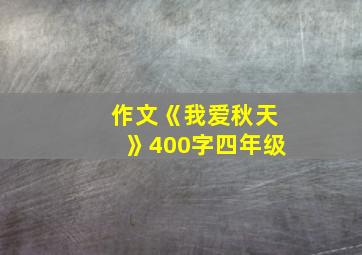 作文《我爱秋天》400字四年级